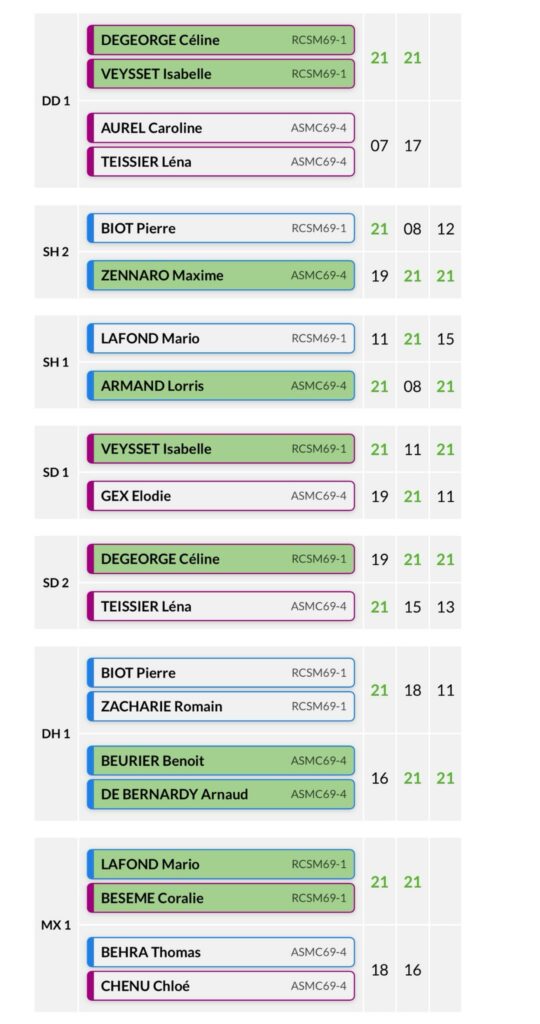 DD 1

DEGEORGE Céline RCSM69-1
VEYSSET Isabelle RCSM69-1
21 21

AUREL Caroline ASMC69-4
TEISSIER Léna ASMC69-4
07 17

SH 2

BIOT Pierre RCSM69-1
21 08 12

ZENNARO Maxime ASMC69-4
19 21 21

SH 1

LAFOND Mario RCSM69-1
11 21 15

ARMAND Lorris ASMC69-4
21 08 21

SD 1

VEYSSET Isabelle RCSM69-1
21 11 21

GEX Elodie ASMC69-4
19 21 11

SD 2

DEGEORGE Céline RCSM69-1
19 21 21

TEISSIER Léna ASMC69-4
21 15 13

DH 1

BIOT Pierre RCSM69-1
ZACHARIE Romain RCSM69-1
21 18 11

BEURIER Benoit ASMC69-4
DE BERNARDY Arnaud ASMC69-4
16 21 21

MX 1

LAFOND Mario RCSM69-1
BESEME Coralie RCSM69-1
21 21

BEHRA Thomas ASMC69-4
CHENU Chloé ASMC69-4
18 16